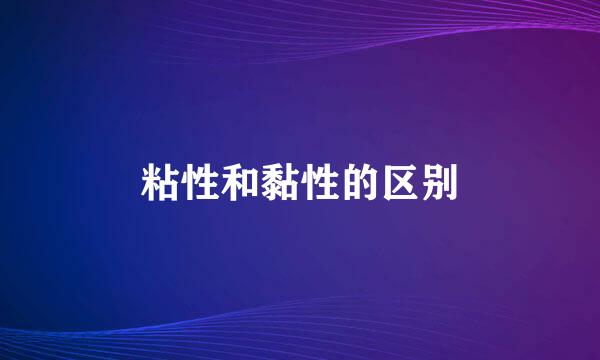 粘性和黏性的区别